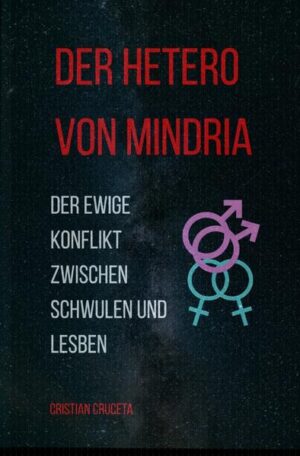 DER HETERO VON MINDRIA

DER EWIGE KONFLIKT ZWISCHEN SCHWULEN UND LESBEN

CRISTIAN CRUCETA